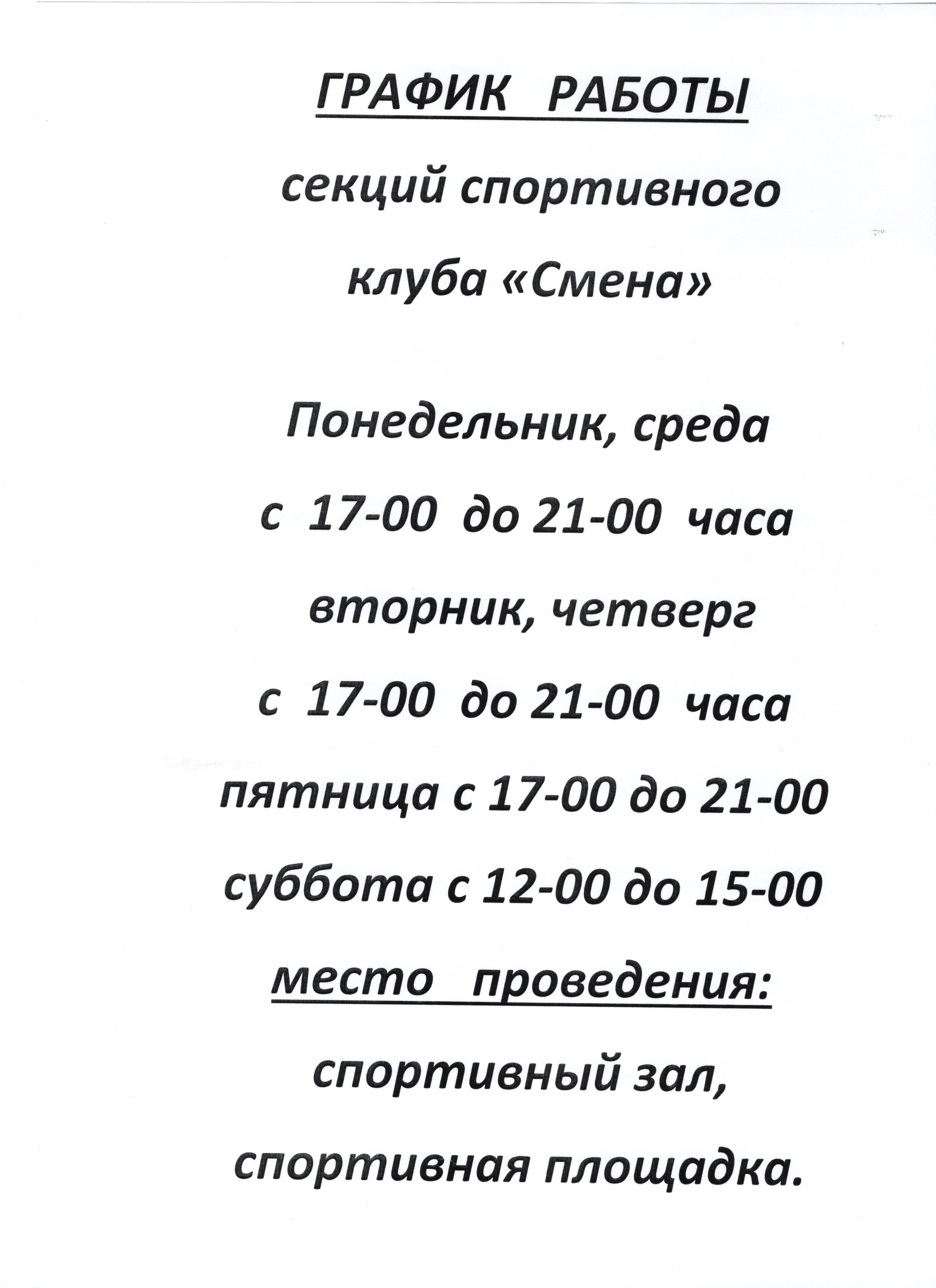 ГРАФИК РАБОТЫ

секций спортивного

клуба «Смена»

Понедельник, среда

с 17-00 до 21-00 часа

вторник, четверг

с 17-00 до 21-00 часа

пятница с 17-00 до 21-00

суббота с 12-00 до 15-00

место проведения:

спортивный зал,

спортивная площадка.